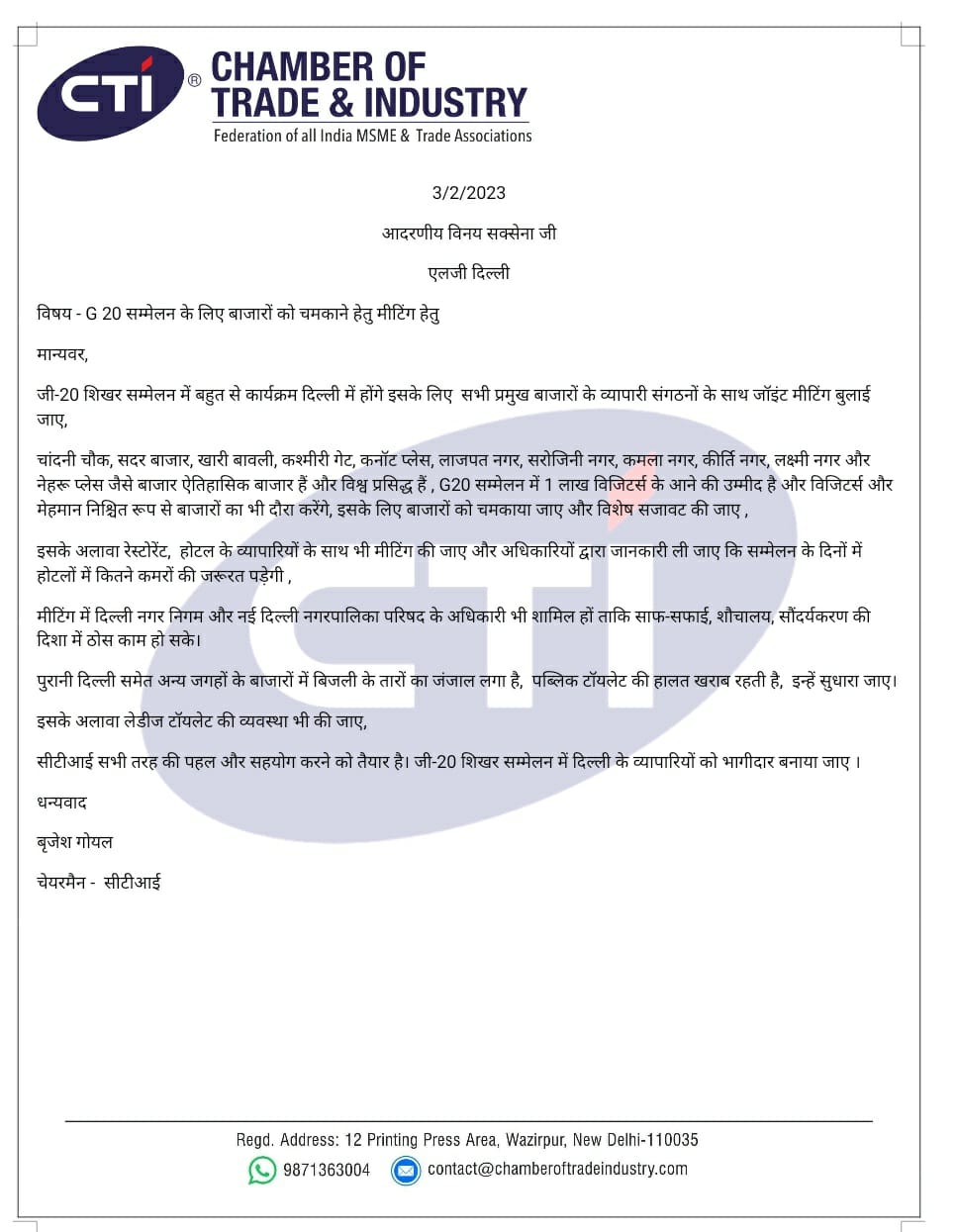 CTI ®
CHAMBER OF TRADE & INDUSTRY
Federation of all India MSME & Trade Associations

3/2/2023

आदरणीय विनय सक्सेना जी

एलजी दिल्ली

विषय - G 20 सम्मेलन के लिए बाजारों को चमकाने हेतु मीटिंग हेतु

मान्यवर,

जी-20 शिखर सम्मेलन में बहुत से कार्यक्रम दिल्ली में होंगे इसके लिए सभी प्रमुख बाजारों के व्यापारी संगठनों के साथ जॉइंट मीटिंग बुलाई जाए,

चांदनी चौक, सदर बाजार, खारी बावली, कश्मीरी गेट, कनॉट प्लेस, लाजपत नगर, सरोजिनी नगर, कमला नगर, कीर्ति नगर, लक्ष्मी नगर और नेहरू प्लेस जैसे बाजार ऐतिहासिक बाजार हैं और विश्व प्रसिद्ध हैं , G20 सम्मेलन में 1 लाख विजिटर्स के आने की उम्मीद है और विजिटर्स और मेहमान निश्चित रूप से बाजारों का भी दौरा करेंगे, इसके लिए बाजारों को चमकाया जाए और विशेष सजावट की जाए ,

इसके अलावा रेस्टोरेंट, होटल के व्यापारियों के साथ भी मीटिंग की जाए और अधिकारियों द्वारा जानकारी ली जाए कि सम्मेलन के दिनों में होटलों में कितने कमरों की जरूरत पड़ेगी ,

मीटिंग में दिल्ली नगर निगम और नई दिल्ली नगरपालिका परिषद के अधिकारी भी शामिल हों ताकि साफ-सफाई, शौचालय, सौंदर्यकरण की दिशा में ठोस काम हो सके।

पुरानी दिल्ली समेत अन्य जगहों के बाजारों में बिजली के तारों का जंजाल लगा है, पब्लिक टॉयलेट की हालत खराब रहती है, इन्हें सुधारा जाए।

इसके अलावा लेडीज टॉयलेट की व्यवस्था भी की जाए,

सीटीआई सभी तरह की पहल और सहयोग करने को तैयार है। जी-20 शिखर सम्मेलन में दिल्ली के व्यापारियों को भागीदार बनाया जाए ।

धन्यवाद

बृजेश गोयल

चेयरमैन - सीटीआई

Regd. Address: 12 Printing Press Area, Wazirpur, New Delhi-110035
9871363004 contact@chamberoftradeindustry.com